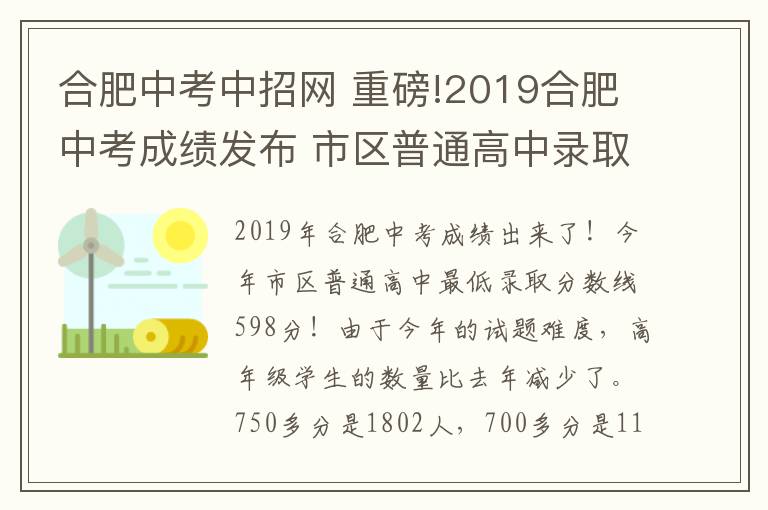 合肥中考中招网 重磅!2019合肥中考成绩发布 市区普通高中录取

2019年合肥中考成绩出来了！今年市区普通高中最低录取分数线598分！由于今年的试题难度，高年级学生的数量比去年减少了。750多分是1802人，700多分是11